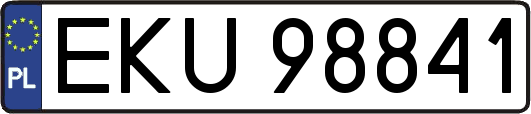 PL
EKU 98841